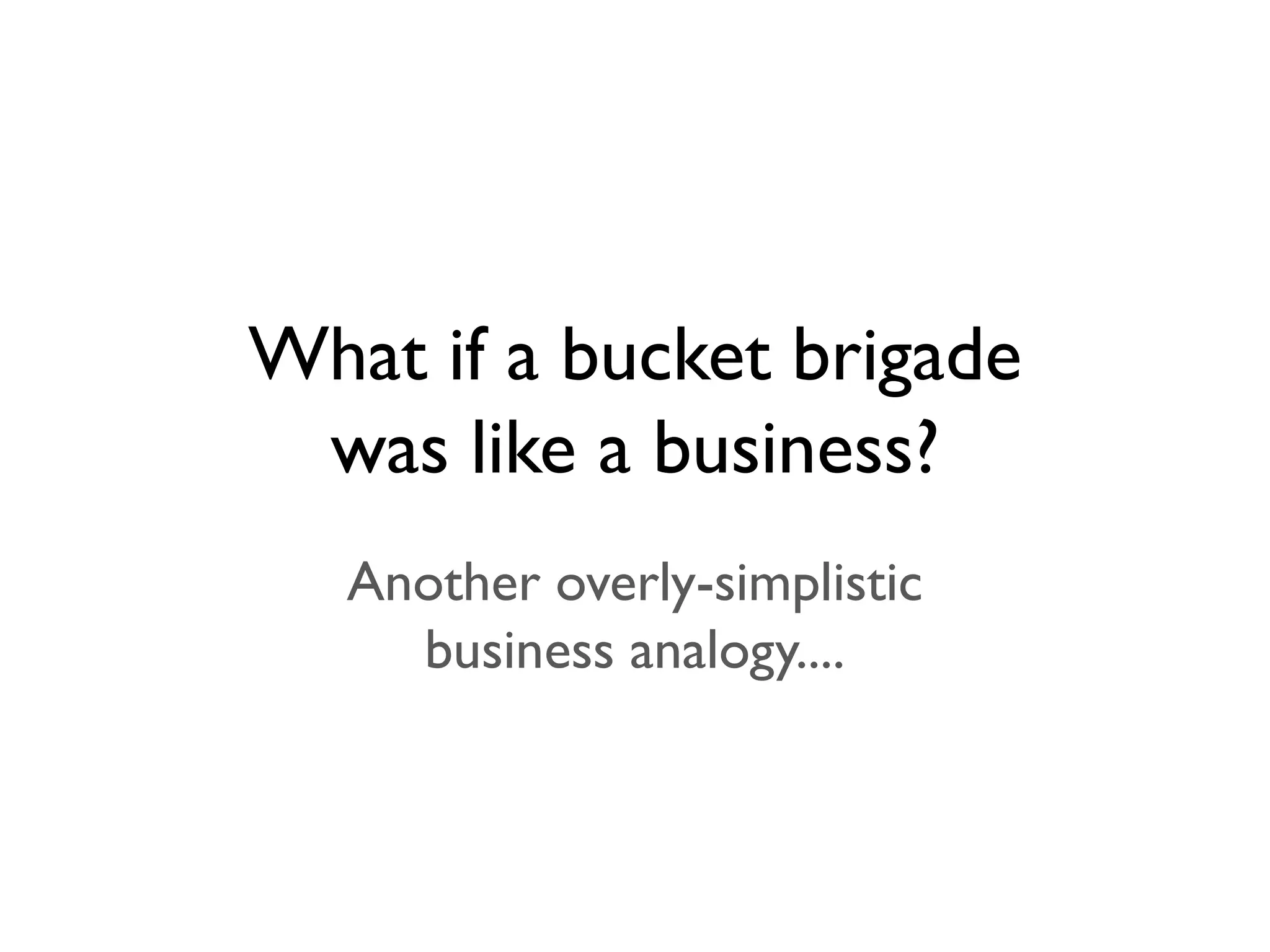 What if a bucket brigade was like a business?

Another overly-simplistic business analogy....